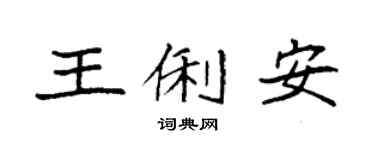 王俐安

词典网